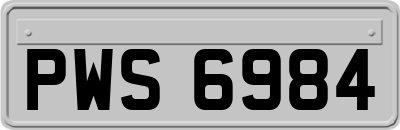 PWS 6984